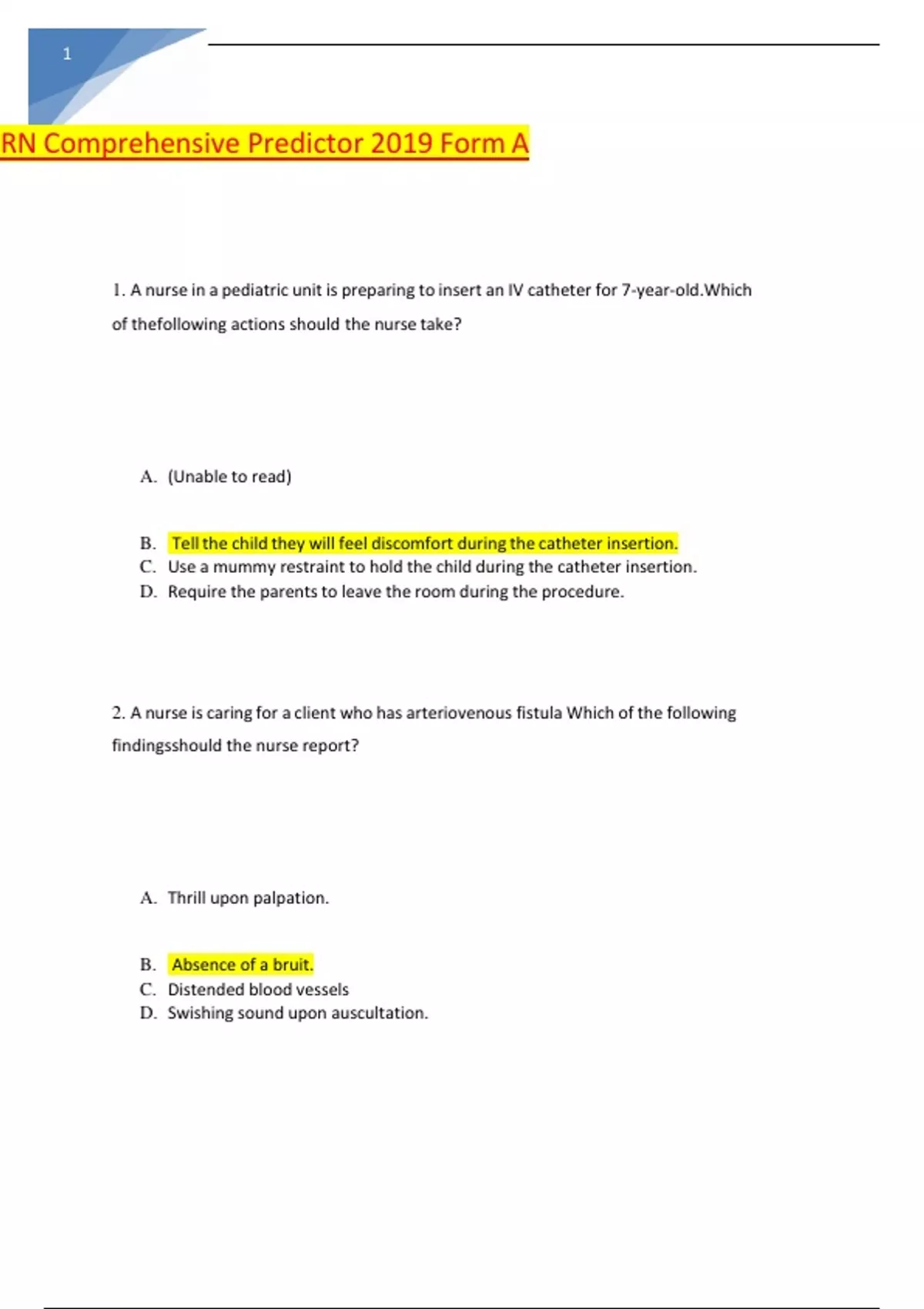 1

RN Comprehensive Predictor 2019 Form A

1. A nurse in a pediatric unit is preparing to insert an IV catheter for 7-year-old.Which of thefollowing actions should the nurse take?

A. (Unable to read)

B. Tell the child they will feel discomfort during the catheter insertion.
C. Use a mummy restraint to hold the child during the catheter insertion.
D. Require the parents to leave the room during the procedure.

2. A nurse is caring for a client who has arteriovenous fistula Which of the following findingsshould the nurse report?

A. Thrill upon palpation.

B. Absence of a bruit.
C. Distended blood vessels
D. Swishing sound upon auscultation.